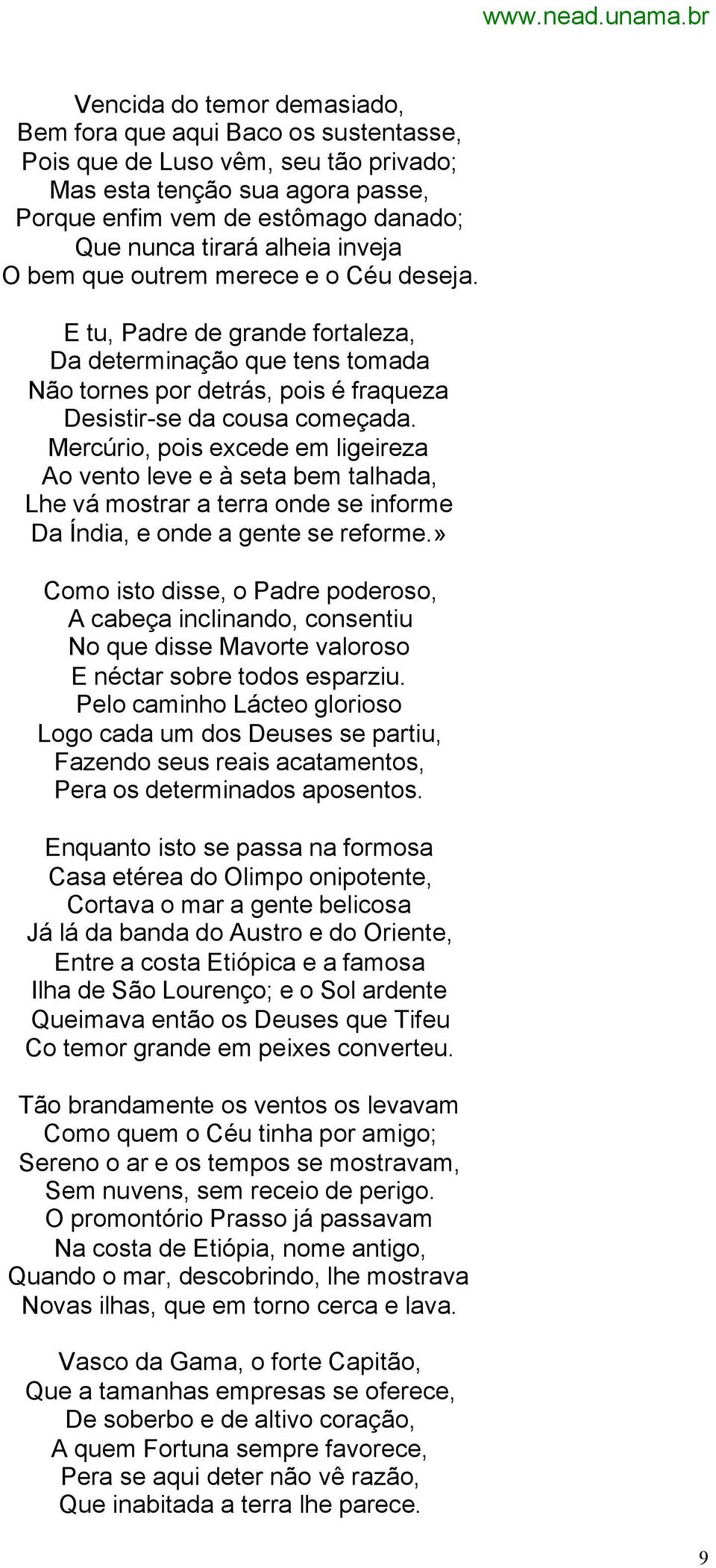 www.nead.unama.br

Vencida do temor demasiado,
Bem fora que aqui Baco os sustentasse,
Pois que de Luso vêm, seu tão privado;
Mas esta tenção sua agora passe,
Porque enfim vem de estômago danado;
Que nunca tirará alheia inveja
O bem que outrem merece e o Céu deseja.

E tu, Padre de grande fortaleza,
Da determinação que tens tomada
Não tornes por detrás, pois é fraqueza
Desistir-se da cousa começada.
Mercúrio, pois excede em ligeireza
Ao vento leve e à seta bem talhada,
Lhe vá mostrar a terra onde se informe
Da Índia, e onde a gente se reforme.»

Como isto disse, o Padre poderoso,
A cabeça inclinando, consentiu
No que disse Mavorte valoroso
E néctar sobre todos esparziu.
Pelo caminho Lácteo glorioso
Logo cada um dos Deuses se partiu,
Fazendo seus reais acatamentos,
Pera os determinados aposentos.

Enquanto isto se passa na formosa
Casa etérea do Olimpo onipotente,
Cortava o mar a gente belicosa
Já lá da banda do Austro e do Oriente,
Entre a costa Etiópica e a famosa
Ilha de São Lourenço; e o Sol ardente
Queimava então os Deuses que Tifeu
Co temor grande em peixes converteu.

Tão brandamente os ventos os levavam
Como quem o Céu tinha por amigo;
Sereno o ar e os tempos se mostravam,
Sem nuvens, sem receio de perigo.
O promontório Prasso já passavam
Na costa de Etiópia, nome antigo,
Quando o mar, descobrindo, lhe mostrava
Novas ilhas, que em torno cerca e lava.

Vasco da Gama, o forte Capitão,
Que a tamanhas empresas se oferece,
De soberbo e de altivo coração,
A quem Fortuna sempre favorece,
Pera se aqui deter não vê razão,
Que inabitada a terra lhe parece.

9